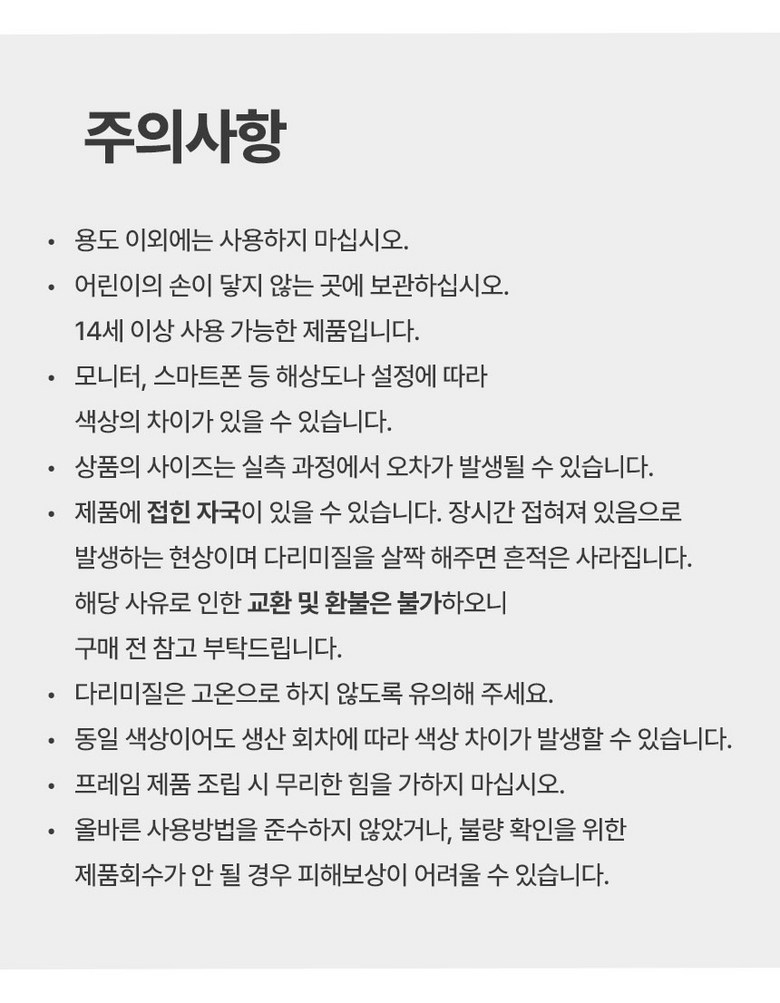 주의사항

• 용도 이외에는 사용하지 마십시오.
• 어린이의 손이 닿지 않는 곳에 보관하십시오.
14세 이상 사용 가능한 제품입니다.
• 모니터, 스마트폰 등 해상도나 설정에 따라
색상의 차이가 있을 수 있습니다.
• 상품의 사이즈는 실측 과정에서 오차가 발생될 수 있습니다.
• 제품에 접힌 자국이 있을 수 있습니다. 장시간 접혀져 있음으로
발생하는 현상이며 다리미질을 살짝 해주면 흔적은 사라집니다.
해당 사유로 인한 교환 및 환불은 불가하오니
구매 전 참고 부탁드립니다.
• 다리미질은 고온으로 하지 않도록 유의해 주세요.
• 동일 색상이어도 생산 회차에 따라 색상 차이가 발생할 수 있습니다.
• 프레임 제품 조립 시 무리한 힘을 가하지 마십시오.
• 올바른 사용방법을 준수하지 않았거나, 불량 확인을 위한
제품회수가 안 될 경우 피해보상이 어려울 수 있습니다.